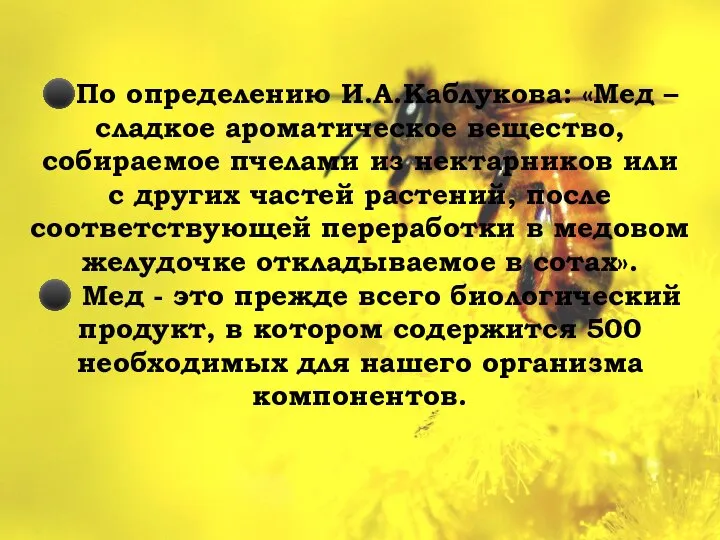 По определению И.А.Каблукова: «Мед – сладкое ароматическое вещество, собираемое пчелами из нектарников или с других частей растений, после соответствующей переработки в медовом желудочке откладываемое в сотах».

Мед - это прежде всего биологический продукт, в котором содержится 500 необходимых для нашего организма компонентов.